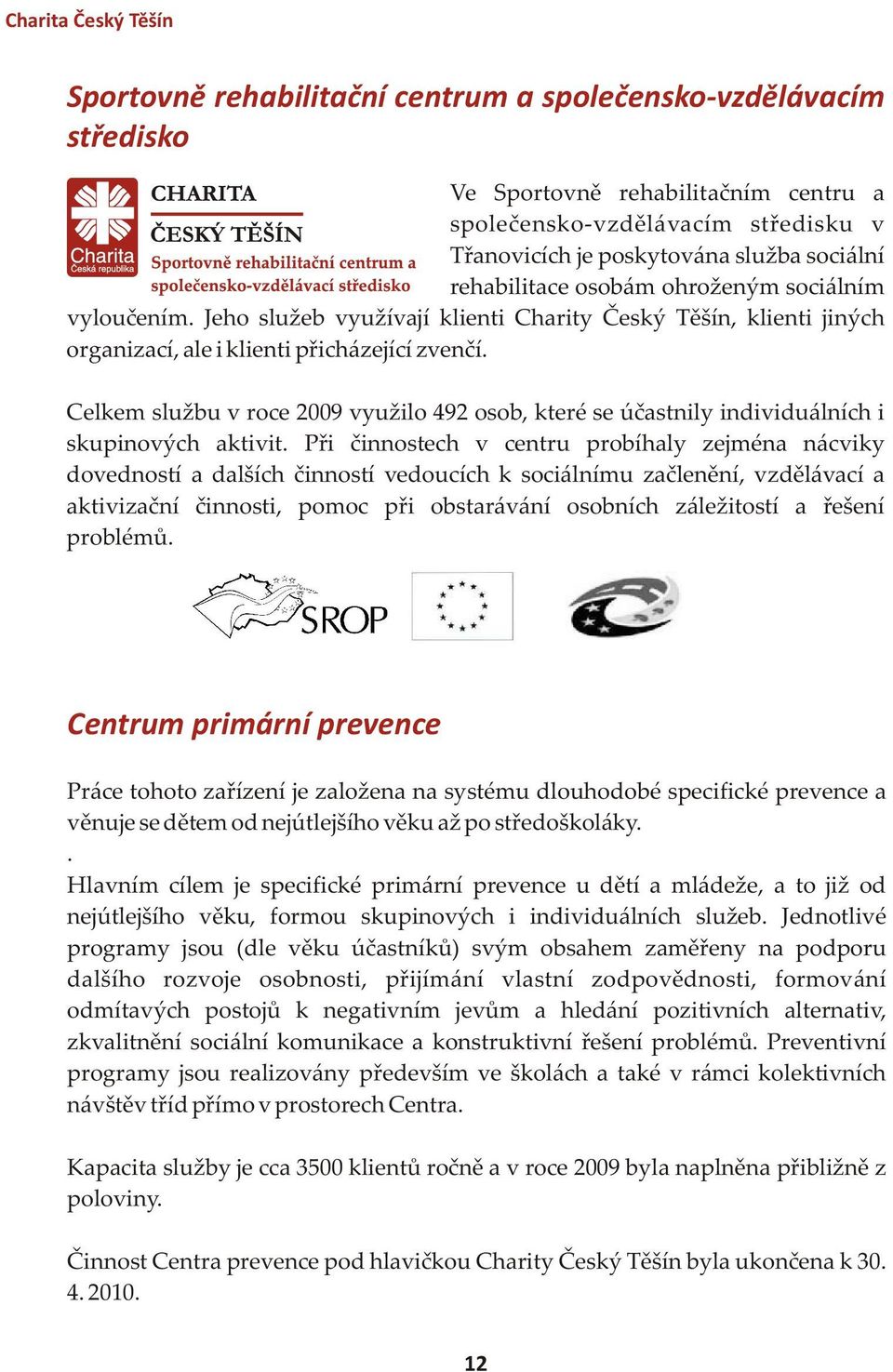 Charita Český Těšín

Sportovně rehabilitační centrum a společensko-vzdělávacím středisko

Charita
Česká republika

CHARITA
ČESKÝ TĚŠÍN
Sportovně rehabilitační centrum a společensko-vzdělávací středisko

Ve Sportovně rehabilitačním centru a společensko-vzdělávacím středisku v Třanovicích je poskytována služba sociální rehabilitace osobám ohroženým sociálním vyloučením. Jeho služeb využívají klienti Charity Český Těšín, klienti jiných organizací, ale i klienti přicházející zvenčí.

Celkem službu v roce 2009 využilo 492 osob, které se účastnily individuálních i skupinových aktivit. Při činnostech v centru probíhaly zejména nácviky dovedností a dalších činností vedoucích k sociálnímu začlenění, vzdělávací a aktivizační činnosti, pomoc při obstarávání osobních záležitostí a řešení problémů.

SROP

Centrum primární prevence

Práce tohoto zařízení je založena na systému dlouhodobé specifické prevence a věnuje se dětem od nejútlejšího věku až po středoškoláky.
.
Hlavním cílem je specifické primární prevence u dětí a mládeže, a to již od nejútlejšího věku, formou skupinových i individuálních služeb. Jednotlivé programy jsou (dle věku účastníků) svým obsahem zaměřeny na podporu dalšího rozvoje osobnosti, přijímání vlastní zodpovědnosti, formování odmítavých postojů k negativním jevům a hledání pozitivních alternativ, zkvalitnění sociální komunikace a konstruktivní řešení problémů. Preventivní programy jsou realizovány především ve školách a také v rámci kolektivních návštěv tříd přímo v prostorech Centra.

Kapacita služby je cca 3500 klientů ročně a v roce 2009 byla naplněna přibližně z poloviny.

Činnost Centra prevence pod hlavičkou Charity Český Těšín byla ukončena k 30. 4. 2010.

12